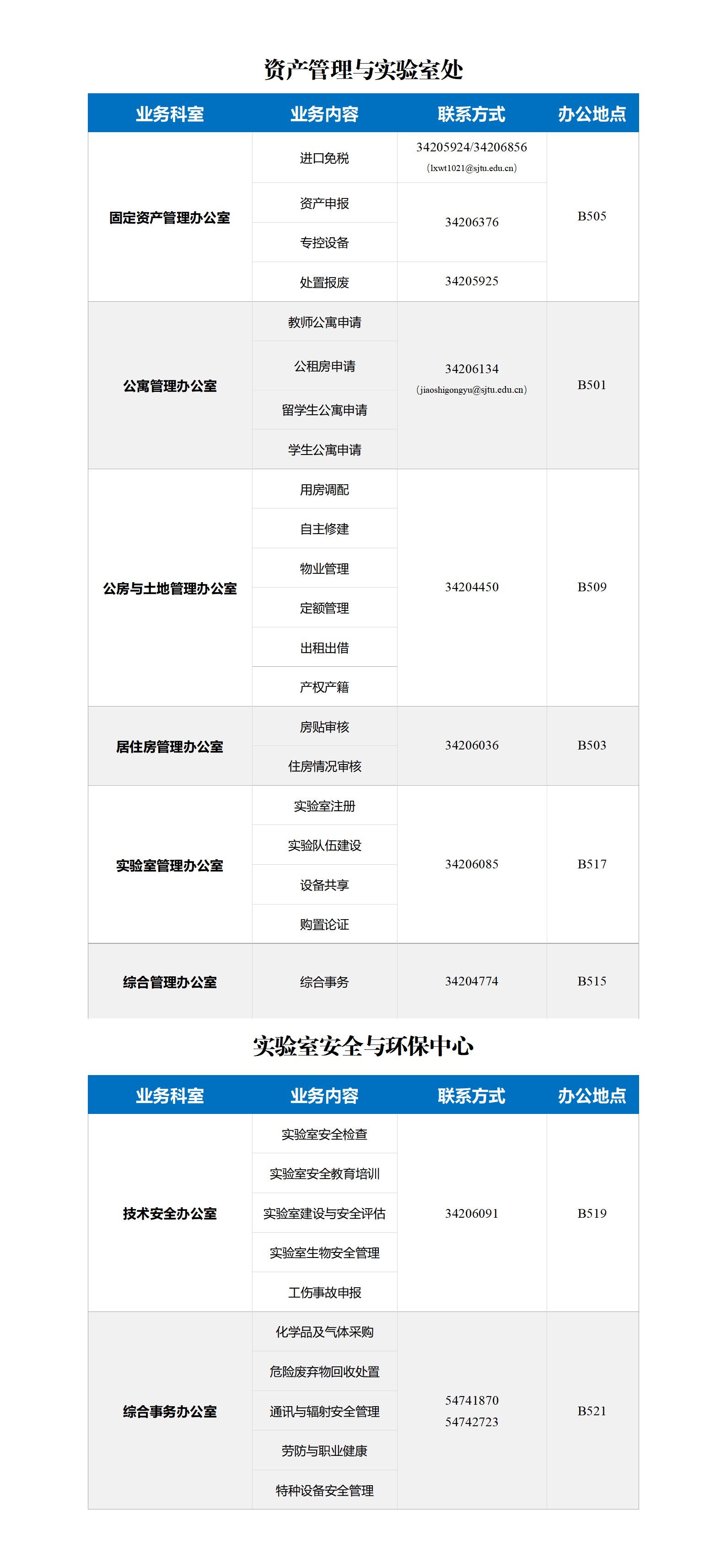 资产管理与实验室处

| 业务科室 | 业务内容 | 联系方式 | 办公地点 |
|---|---|---|---|
| 固定资产管理办公室 | 进口免税 | 34205924/34206856 (lxwt1021@sjtu.edu.cn) | B505 |
| | 资产申报 | 34206376 | |
| | 专控设备 | | |
| | 处置报废 | 34205925 | |
| 公寓管理办公室 | 教师公寓申请 | 34206134 (jiaoshigongyu@sjtu.edu.cn) | B501 |
| | 公租房申请 | | |
| | 留学生公寓申请 | | |
| | 学生公寓申请 | | |
| 公房与土地管理办公室 | 用房调配 | 34204450 | B509 |
| | 自主修建 | | |
| | 物业管理 | | |
| | 定额管理 | | |
| | 出租出借 | | |
| | 产权产籍 | | |
| 居住房管理办公室 | 房贴审核 | 34206036 | B503 |
| | 住房情况审核 | | |
| 实验室管理办公室 | 实验室注册 | 34206085 | B517 |
| | 实验队伍建设 | | |
| | 设备共享 | | |
| | 购置论证 | | |
| 综合管理办公室 | 综合事务 | 34204774 | B515 |

实验室安全与环保中心

| 业务科室 | 业务内容 | 联系方式 | 办公地点 |
|---|---|---|---|
| 技术安全办公室 | 实验室安全检查 | 34206091 | B519 |
| | 实验室安全教育培训 | | |
| | 实验室建设与安全评估 | | |
| | 实验室生物安全管理 | | |
| | 工伤事故申报 | | |
| 综合事务办公室 | 化学品及气体采购 | 54741870 54742723 | B521 |
| | 危险废弃物回收处置 | | |
| | 通讯与辐射安全管理 | | |
| | 劳防与职业健康 | | |
| | 特种设备安全管理 | | |